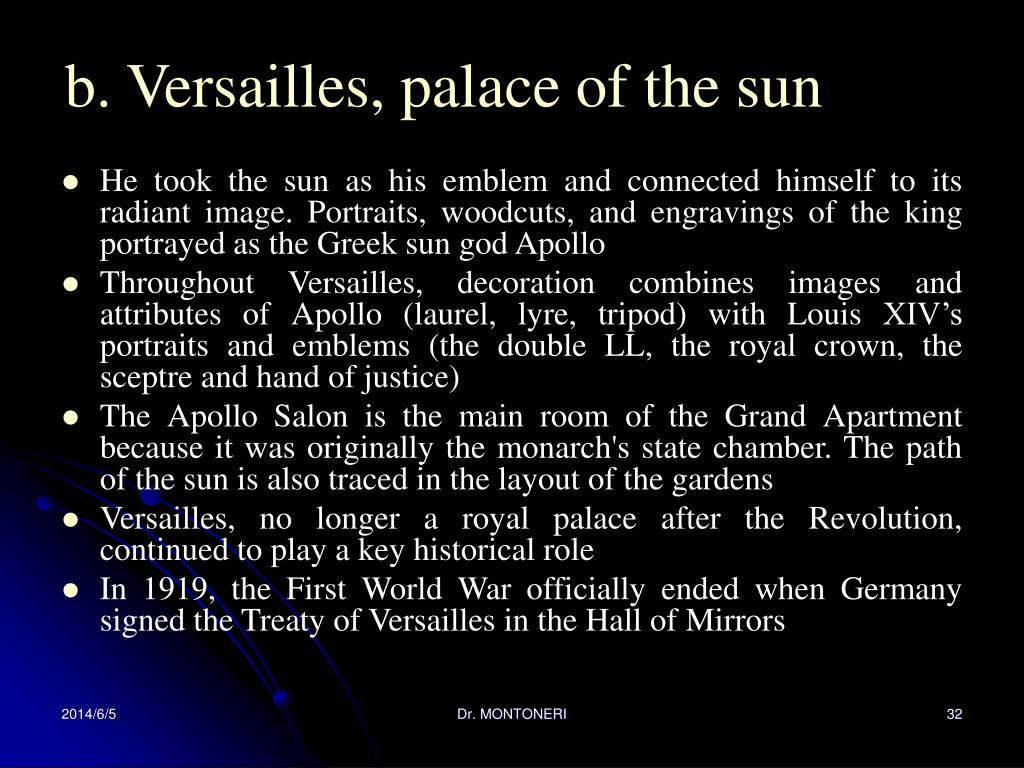 b. Versailles, palace of the sun

- He took the sun as his emblem and connected himself to its radiant image. Portraits, woodcuts, and engravings of the king portrayed as the Greek sun god Apollo
- Throughout Versailles, decoration combines images and attributes of Apollo (laurel, lyre, tripod) with Louis XIV's portraits and emblems (the double LL, the royal crown, the sceptre and hand of justice)
- The Apollo Salon is the main room of the Grand Apartment because it was originally the monarch's state chamber. The path of the sun is also traced in the layout of the gardens
- Versailles, no longer a royal palace after the Revolution, continued to play a key historical role
- In 1919, the First World War officially ended when Germany signed the Treaty of Versailles in the Hall of Mirrors

2014/6/5
Dr. MONTONERI
32